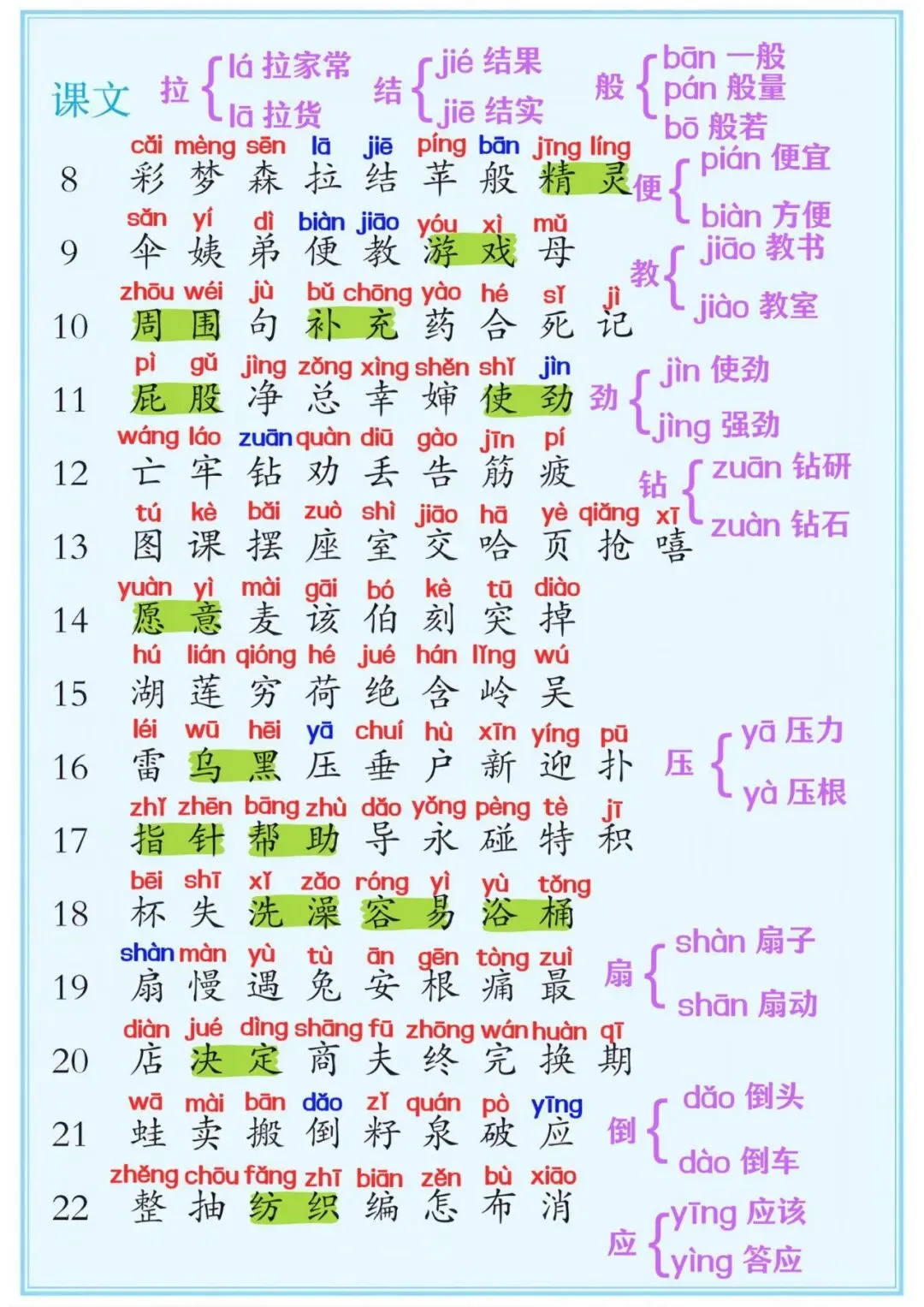 课文

拉 lá 拉家常 lā 拉货

结 jié 结果 jiē 结实

般 bān 一般 pán 般量 bō 般若

8 cǎi mèng sēn lā jiē píng bān jīng líng
彩 梦 森 拉 结 苹 般 精 灵

便 pián 便宜 biàn 方便

9 sǎn yí dì biàn jiāo yóu xì mǔ
伞 姨 弟 便 教 游 戏 母

教 jiāo 教书 jiào 教室

10 zhōu wéi jù bǔ chōng yào hé sǐ jì
周 围 句 补 充 药 合 死 记

11 pì gǔ jìng zǒng xìng shěn shǐ jìn
屁 股 净 总 幸 婶 使 劲

劲 jìn 使劲 jìng 强劲

12 wáng láo zuān quàn diū gào jīn pí
亡 牢 钻 劝 丢 告 筋 疲

钻 zuān 钻研 zuàn 钻石

13 tú kè bǎi zuò shì jiāo hā yè qiǎng xī
图 课 摆 座 室 交 哈 页 抢 嘻

14 yuàn yì mài gāi bó kè tū diào
愿 意 麦 该 伯 刻 突 掉

15 hú lián qióng hé jué hán lǐng wú
湖 莲 穷 荷 绝 含 岭 吴

16 léi wū hēi yā chuí hù xīn yíng pū
雷 乌 黑 压 垂 户 新 迎 扑

压 yā 压力 yà 压根

17 zhǐ zhēn bāng zhù dǎo yǒng pèng tè jī
指 针 帮 助 导 永 碰 特 积

18 bēi shī xǐ zǎo róng yì yù tǒng
杯 失 洗 澡 容 易 浴 桶

19 shàn màn yù tù ān gēn tòng zuì
扇 慢 遇 兔 安 根 痛 最

扇 shàn 扇子 shān 扇动

20 diàn jué dìng shāng fū zhōng wán huàn qī
店 决 定 商 夫 终 完 换 期

21 wā mài bān dǎo zǐ quán pò yīng
蛙 卖 搬 倒 籽 泉 破 应

倒 dǎo 倒头 dào 倒车

22 zhěng chōu fǎng zhī biān zěn bù xiāo
整 抽 纺 织 编 怎 布 消

应 yīng 应该 yìng 答应